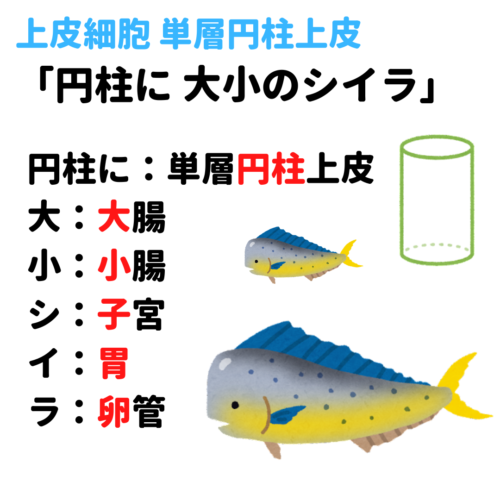 上皮細胞 単層円柱上皮

「円柱に 大小のシイラ」

円柱に：単層円柱上皮
大：大腸
小：小腸
シ：子宮
イ：胃
ラ：卵管